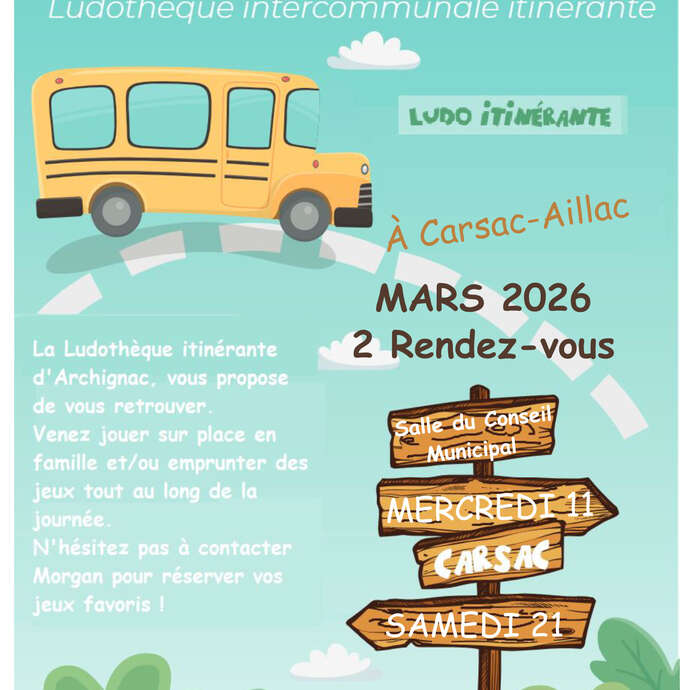 Ludothèque intercommunale itinérante

LUDO ITINÉRANTE

À Carsac-Aillac

MARS 2026
2 Rendez-vous

La Ludothèque itinérante d'Archignac, vous propose de vous retrouver.
Venez jouer sur place en famille et/ou emprunter des jeux tout au long de la journée.
N'hésitez pas à contacter Morgan pour réserver vos jeux favoris !

Salle du Conseil Municipal

MERCREDI 11

CARSAC

SAMEDI 21